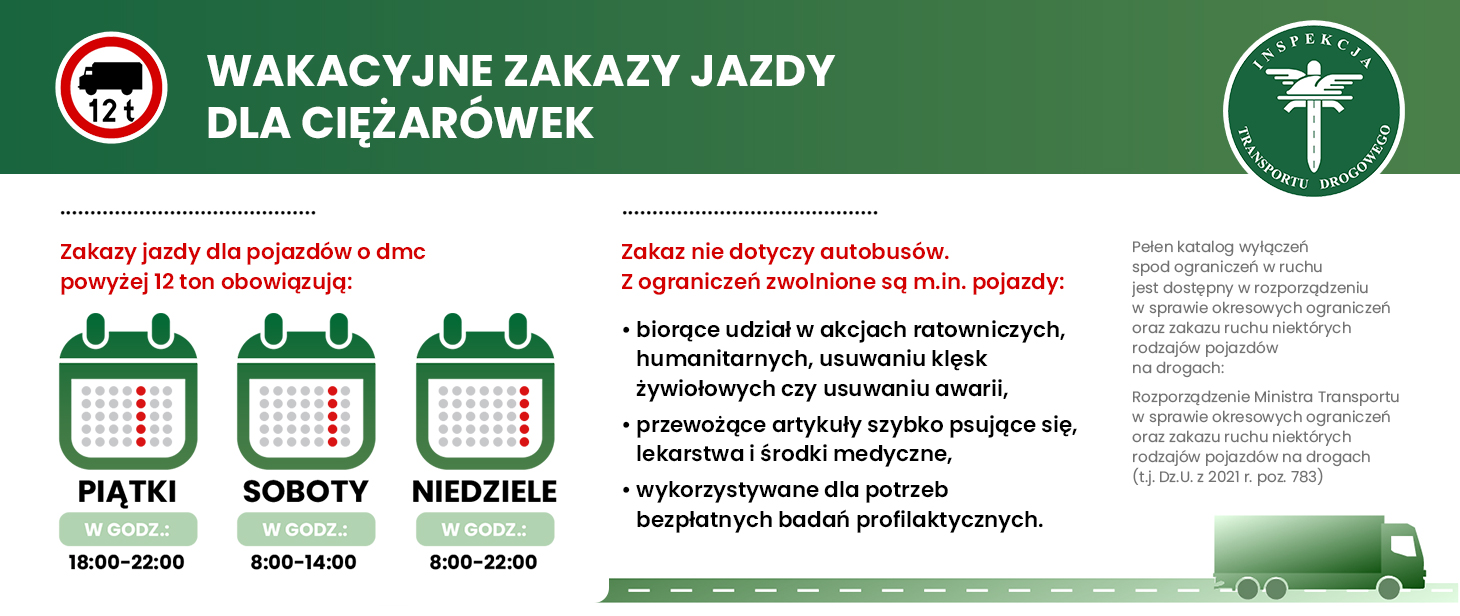 12 t

WAKACYJNE ZAKAZY JAZDY
DLA CIĘŻARÓWEK

INSPEKCJA TRANSPORTU DROGOWEGO

Zakazy jazdy dla pojazdów o dmc powyżej 12 ton obowiązują:

PIĄTKI
W GODZ.:
18:00-22:00

SOBOTY
W GODZ.:
8:00-14:00

NIEDZIELE
W GODZ.:
8:00-22:00

Zakaz nie dotyczy autobusów.
Z ograniczeń zwolnione są m.in. pojazdy:

• biorące udział w akcjach ratowniczych, humanitarnych, usuwaniu klęsk żywiołowych czy usuwaniu awarii,
• przewożące artykuły szybko psujące się, lekarstwa i środki medyczne,
• wykorzystywane dla potrzeb bezpłatnych badań profilaktycznych.

Pełen katalog wyłączeń spod ograniczeń w ruchu jest dostępny w rozporządzeniu w sprawie okresowych ograniczeń oraz zakazu ruchu niektórych rodzajów pojazdów na drogach:

Rozporządzenie Ministra Transportu w sprawie okresowych ograniczeń oraz zakazu ruchu niektórych rodzajów pojazdów na drogach (t.j. Dz.U. z 2021 r. poz. 783)